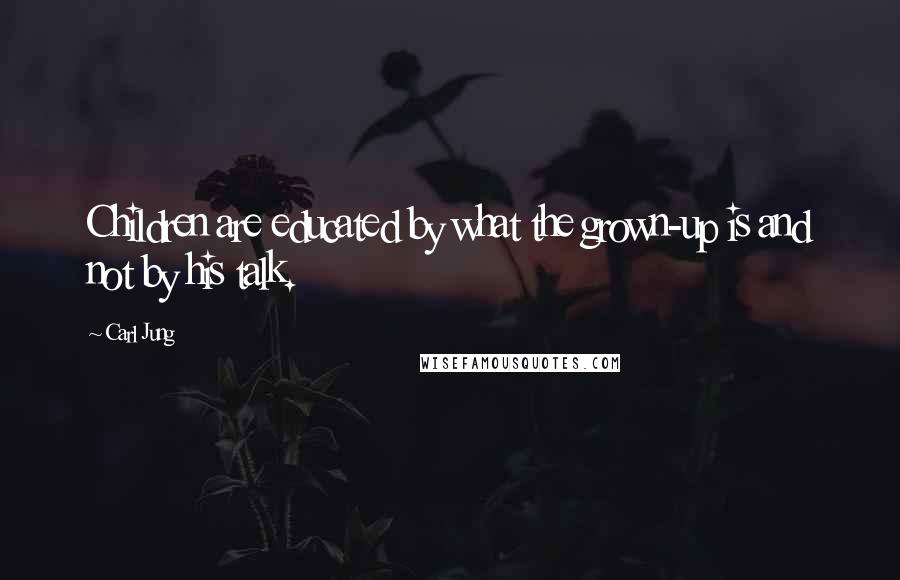 Children are educated by what the grown-up is and not by his talk.

~ Carl Jung

WISEFAMOUSQUOTES.COM